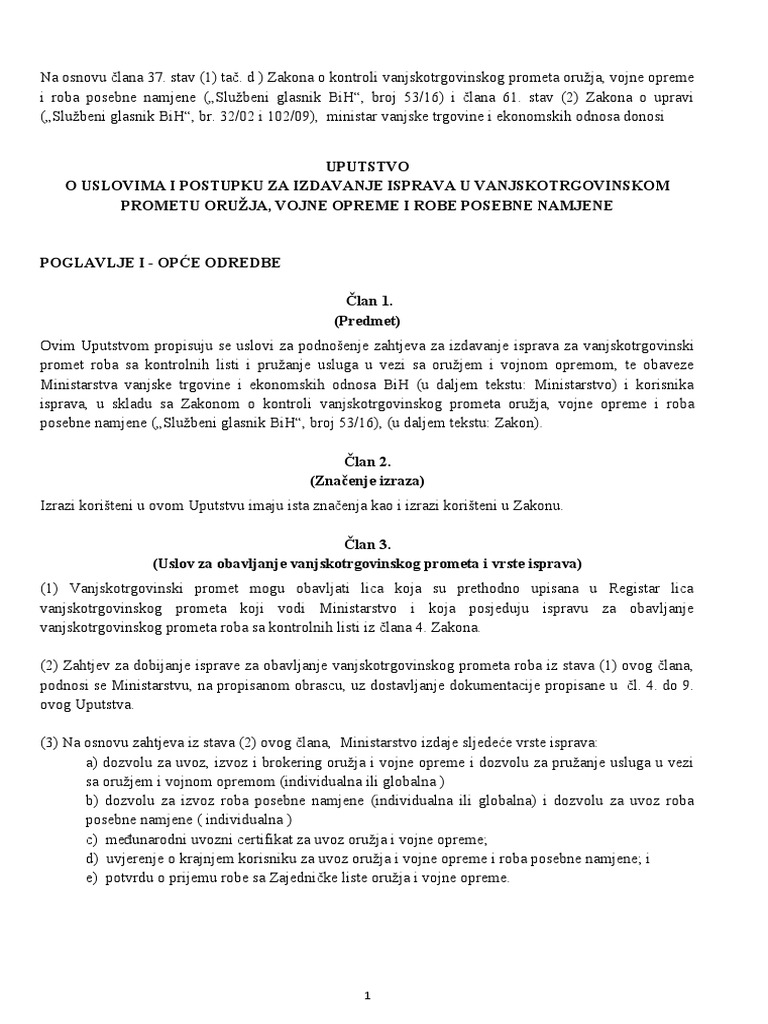 Na osnovu člana 37. stav (1) tač. d ) Zakona o kontroli vanjskotrgovinskog prometa oružja, vojne opreme i roba posebne namjene („Službeni glasnik BiH“, broj 53/16) i člana 61. stav (2) Zakona o upravi („Službeni glasnik BiH“, br. 32/02 i 102/09), ministar vanjske trgovine i ekonomskih odnosa donosi

UPUTSTVO
O USLOVIMA I POSTUPKU ZA IZDAVANJE ISPRAVA U VANJSKOTRGOVINSKOM PROMETU ORUŽJA, VOJNE OPREME I ROBE POSEBNE NAMJENE

POGLAVLJE I - OPĆE ODREDBE

Član 1.
(Predmet)

Ovim Uputstvom propisuju se uslovi za podnošenje zahtjeva za izdavanje isprava za vanjskotrgovinski promet roba sa kontrolnih listi i pružanje usluga u vezi sa oružjem i vojnom opremom, te obaveze Ministarstva vanjske trgovine i ekonomskih odnosa BiH (u daljem tekstu: Ministarstvo) i korisnika isprava, u skladu sa Zakonom o kontroli vanjskotrgovinskog prometa oružja, vojne opreme i roba posebne namjene („Službeni glasnik BiH“, broj 53/16), (u daljem tekstu: Zakon).

Član 2.
(Značenje izraza)

Izrazi korišteni u ovom Uputstvu imaju ista značenja kao i izrazi korišteni u Zakonu.

Član 3.
(Uslov za obavljanje vanjskotrgovinskog prometa i vrste isprava)

(1) Vanjskotrgovinski promet mogu obavljati lica koja su prethodno upisana u Registar lica vanjskotrgovinskog prometa koji vodi Ministarstvo i koja posjeduju ispravu za obavljanje vanjskotrgovinskog prometa roba sa kontrolnih listi iz člana 4. Zakona.

(2) Zahtjev za dobijanje isprave za obavljanje vanjskotrgovinskog prometa roba iz stava (1) ovog člana, podnosi se Ministarstvu, na propisanom obrascu, uz dostavljanje dokumentacije propisane u čl. 4. do 9. ovog Uputstva.

(3) Na osnovu zahtjeva iz stava (2) ovog člana, Ministarstvo izdaje sljedeće vrste isprava:
a) dozvolu za uvoz, izvoz i brokering oružja i vojne opreme i dozvolu za pružanje usluga u vezi sa oružjem i vojnom opremom (individualna ili globalna )
b) dozvolu za izvoz roba posebne namjene (individualna ili globalna) i dozvolu za uvoz roba posebne namjene ( individualna )
c) međunarodni uvozni certifikat za uvoz oružja i vojne opreme;
d) uvjerenje o krajnjem korisniku za uvoz oružja i vojne opreme i roba posebne namjene; i
e) potvrdu o prijemu robe sa Zajedničke liste oružja i vojne opreme.

1